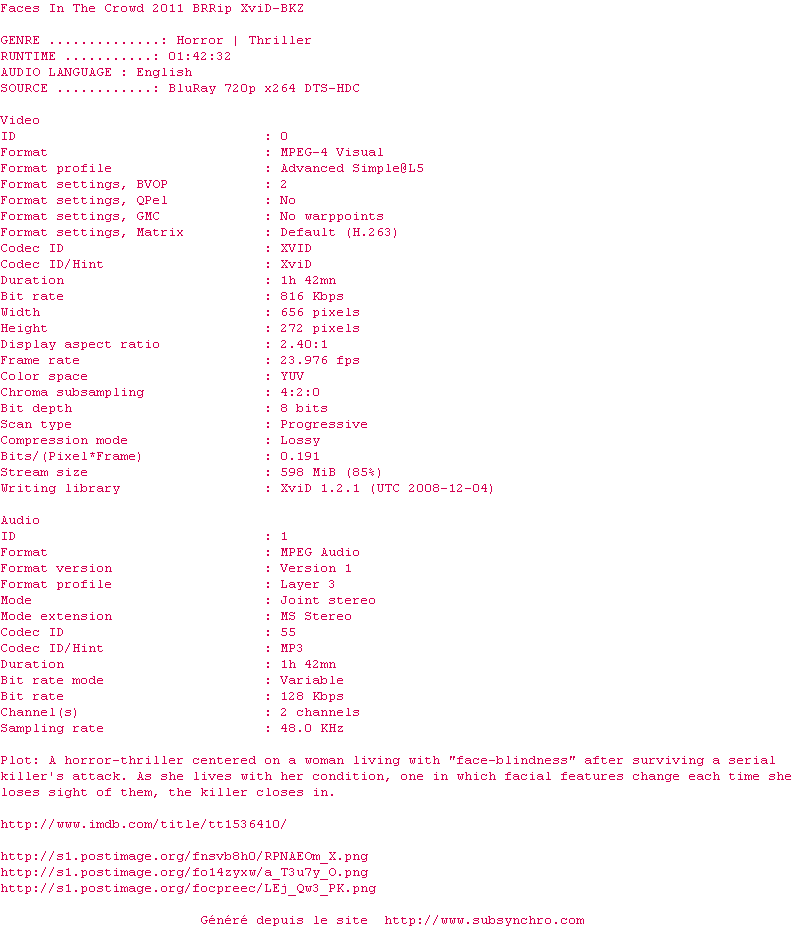 Faces In The Crowd 2011 BRRip XviD-BKZ

GENRE ..............: Horror | Thriller
RUNTIME ...........: 01:42:32
AUDIO LANGUAGE : English
SOURCE ............: BluRay 720p x264 DTS-HDC

Video
ID : 0
Format : MPEG-4 Visual
Format profile : Advanced Simple@L5
Format settings, BVOP : 2
Format settings, QPel : No
Format settings, GMC : No warppoints
Format settings, Matrix : Default (H.263)
Codec ID : XVID
Codec ID/Hint : XviD
Duration : 1h 42mn
Bit rate : 816 Kbps
Width : 656 pixels
Height : 272 pixels
Display aspect ratio : 2.40:1
Frame rate : 23.976 fps
Color space : YUV
Chroma subsampling : 4:2:0
Bit depth : 8 bits
Scan type : Progressive
Compression mode : Lossy
Bits/(Pixel*Frame) : 0.191
Stream size : 598 MiB (85%)
Writing library : XviD 1.2.1 (UTC 2008-12-04)

Audio
ID : 1
Format : MPEG Audio
Format version : Version 1
Format profile : Layer 3
Mode : Joint stereo
Mode extension : MS Stereo
Codec ID : 55
Codec ID/Hint : MP3
Duration : 1h 42mn
Bit rate mode : Variable
Bit rate : 128 Kbps
Channel(s) : 2 channels
Sampling rate : 48.0 KHz

Plot: A horror-thriller centered on a woman living with "face-blindness" after surviving a serial killer's attack. As she lives with her condition, one in which facial features change each time she loses sight of them, the killer closes in.

http://www.imdb.com/title/tt1536410/

http://s1.postimage.org/fnsvb8h0/RPNAEOm_X.png
http://s1.postimage.org/fo14zyxw/a_T3u7y_O.png
http://s1.postimage.org/focpreec/LEj_Qw3_PK.png

Généré depuis le site http://www.subsynchro.com